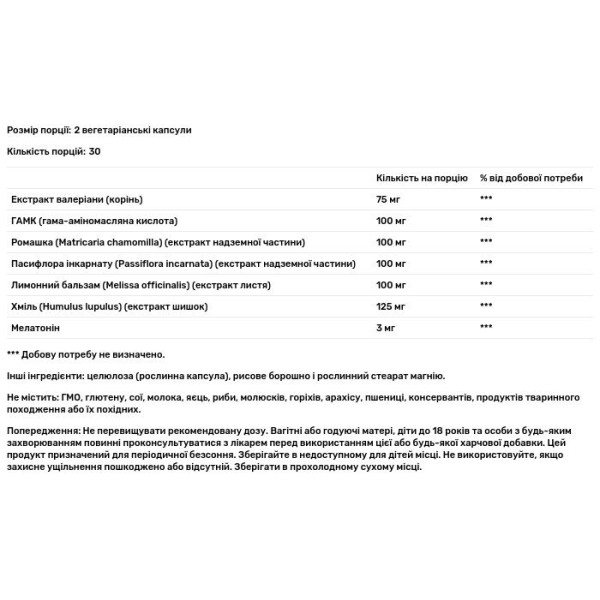 Розмір порції: 2 вегетаріанські капсули

Кількість порцій: 30

| | Кількість на порцію | % від добової потреби |
|---|---|---|
| Екстракт валеріани (корінь) | 75 мг | *** |
| ГАМК (гама-аміномасляна кислота) | 100 мг | *** |
| Ромашка (Matricaria chamomilla) (екстракт надземної частини) | 100 мг | *** |
| Пасифлора інкарнату (Passiflora incarnata) (екстракт надземної частини) | 100 мг | *** |
| Лимонний бальзам (Melissa officinalis) (екстракт листя) | 100 мг | *** |
| Хміль (Humulus lupulus) (екстракт шишок) | 125 мг | *** |
| Мелатонін | 3 мг | *** |

*** Добову потребу не визначено.

Інші інгредієнти: целюлоза (рослинна капсула), рисове борошно і рослинний стеарат магнію.

Не містить: ГМО, глютену, сої, молока, яєць, риби, молюсків, горіхів, арахісу, пшениці, консервантів, продуктів тваринного походження або їх похідних.

Попередження: Не перевищувати рекомендовану дозу. Вагітні або годуючі матері, діти до 18 років та особи з будь-яким захворюванням повинні проконсультуватися з лікарем перед використанням цієї або будь-якої харчової добавки. Цей продукт призначений для періодичної безсоння. Зберігайте в недоступному для дітей місці. Не використовуйте, якщо захисне ущільнення пошкоджено або відсутній. Зберігати в прохолодному сухому місці.